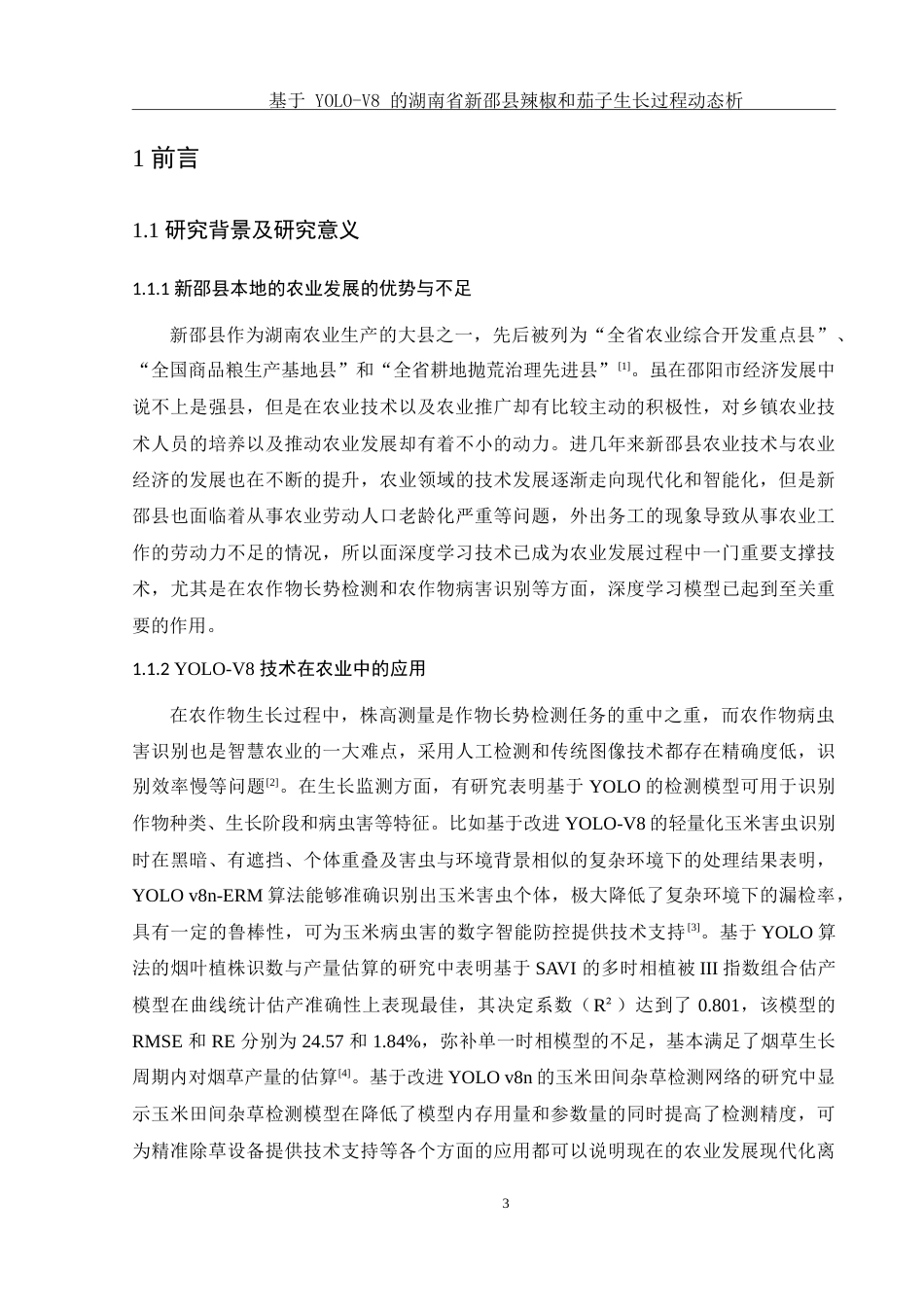 基于 YOLO-V8 的湖南省新邵县辣椒和茄子生长过程动态析

1 前言

1.1 研究背景及研究意义

1.1.1 新邵县本地的农业发展的优势与不足

新邵县作为湖南农业生产的大县之一，先后被列为“全省农业综合开发重点县”、“全国商品粮生产基地县”和“全省耕地抛荒治理先进县”$^{[1]}$。虽在邵阳市经济发展中说不上是强县，但是在农业技术以及农业推广却有比较主动的积极性，对乡镇农业技术人员的培养以及推动农业发展却有着不小的动力。进几年来新邵县农业技术与农业经济的发展也在不断的提升，农业领域的技术发展逐渐走向现代化和智能化，但是新邵县也面临着从事农业劳动人口老龄化严重等问题，外出务工的现象导致从事农业工作的劳动力不足的情况，所以面深度学习技术已成为农业发展过程中一门重要支撑技术，尤其是在农作物长势检测和农作物病害识别等方面，深度学习模型已起到至关重要的作用。

1.1.2 YOLO-V8 技术在农业中的应用

在农作物生长过程中，株高测量是作物长势检测任务的重中之重，而农作物病虫害识别也是智慧农业的一大难点，采用人工检测和传统图像技术都存在精确度低，识别效率慢等问题$^{[2]}$。在生长监测方面，有研究表明基于 YOLO 的检测模型可用于识别作物种类、生长阶段和病虫害等特征。比如基于改进 YOLO-V8 的轻量化玉米害虫识别时在黑暗、有遮挡、个体重叠及害虫与环境背景相似的复杂环境下的处理结果表明，YOLO v8n-ERM 算法能够准确识别出玉米害虫个体，极大降低了复杂环境下的漏检率，具有一定的鲁棒性，可为玉米病虫害的数字智能防控提供技术支持$^{[3]}$。基于 YOLO 算法的烟叶植株识数与产量估算的研究中表明基于 SAVI 的多时相植被 III 指数组合估产模型在曲线统计估产准确性上表现最佳，其决定系数（$R^2$）达到了 0.801，该模型的 RMSE 和 RE 分别为 24.57 和 1.84%，弥补单一时相模型的不足，基本满足了烟草生长周期内对烟草产量的估算$^{[4]}$。基于改进 YOLO v8n 的玉米田间杂草检测网络的研究中显示玉米田间杂草检测模型在降低了模型内存用量和参数量的同时提高了检测精度，可为精准除草设备提供技术支持等各个方面的应用都可以说明现在的农业发展现代化离

3